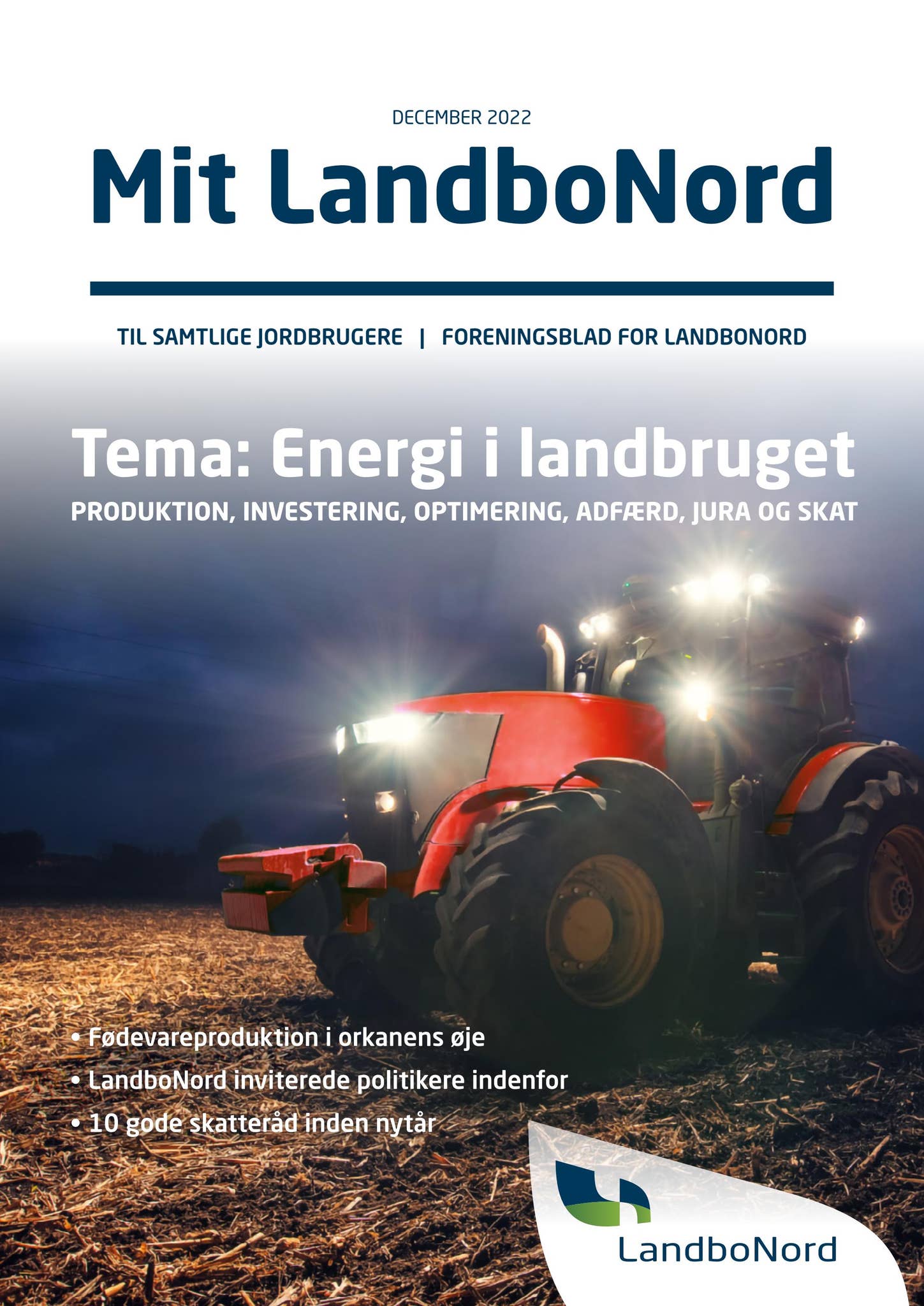 DECEMBER 2022

Mit LandboNord

TIL SAMTLIGE JORDBRUGERE | FORENINGSBLAD FOR LANDBONORD

Tema: Energi i landbruget

PRODUKTION, INVESTERING, OPTIMERING, ADFÆRD, JURA OG SKAT

• Fødevareproduktion i orkanens øje
• LandboNord inviterede politikere indenfor
• 10 gode skatteråd inden nytår

LandboNord